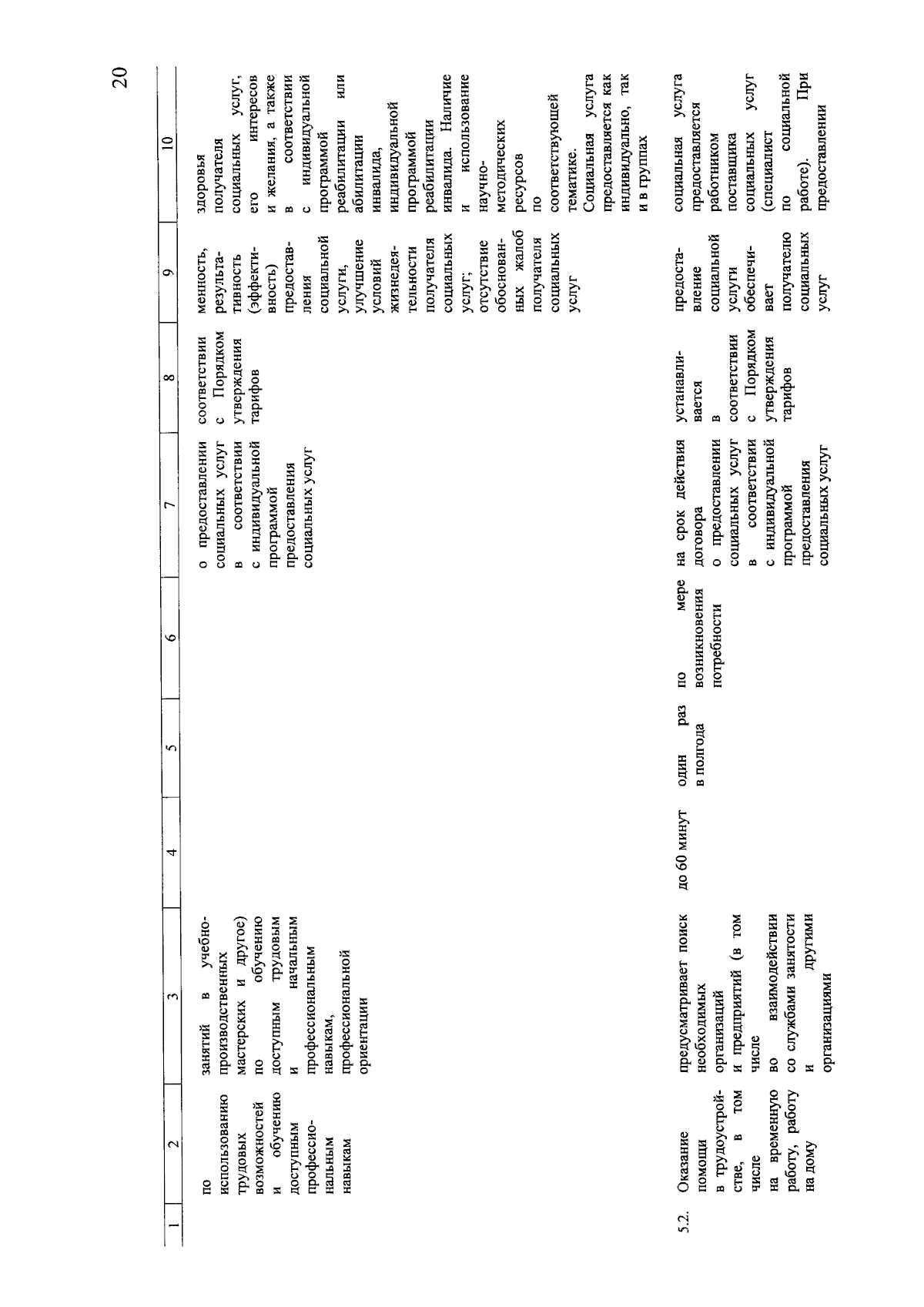 20

| 1 | 2 | 3 | 4 | 5 | 6 | 7 | 8 | 9 | 10 |
|---|---|---|---|---|---|---|---|---|---|
| | по использованию трудовых возможностей и обучению доступным профессиональным навыкам | занятий в учебно-производственных мастерских и другое) по обучению доступным трудовым и начальным профессиональным навыкам, профессиональной ориентации | | | | о предоставлении социальных услуг в соответствии с индивидуальной программой предоставления социальных услуг | соответствии с Порядком утверждения тарифов | менность, результативность (эффективность) предоставления социальной услуги, улучшение условий жизнедеятельности получателя социальных услуг; отсутствие обоснованных жалоб получателя социальных услуг | здоровья получателя социальных услуг, его интересов и желания, а также в соответствии с индивидуальной программой реабилитации или абилитации инвалида, индивидуальной программой реабилитации инвалида. Наличие и использование научно-методических ресурсов по соответствующей тематике. Социальная услуга предоставляется как индивидуально, так и в группах |
| 5.2. | Оказание помощи в трудоустройстве, в том числе на временную работу, работу на дому | предусматривает поиск необходимых организаций и предприятий (в том числе во взаимодействии со службами занятости и другими организациями | до 60 минут | один раз в полгода | по мере возникновения потребности | на срок действия договора о предоставлении социальных услуг в соответствии с индивидуальной программой предоставления социальных услуг | устанавливается в соответствии с Порядком утверждения тарифов | предоставление социальной услуги обеспечивает получателю социальных услуг | социальная услуга предоставляется работником поставщика социальных услуг (специалист по социальной работе). При предоставлении |